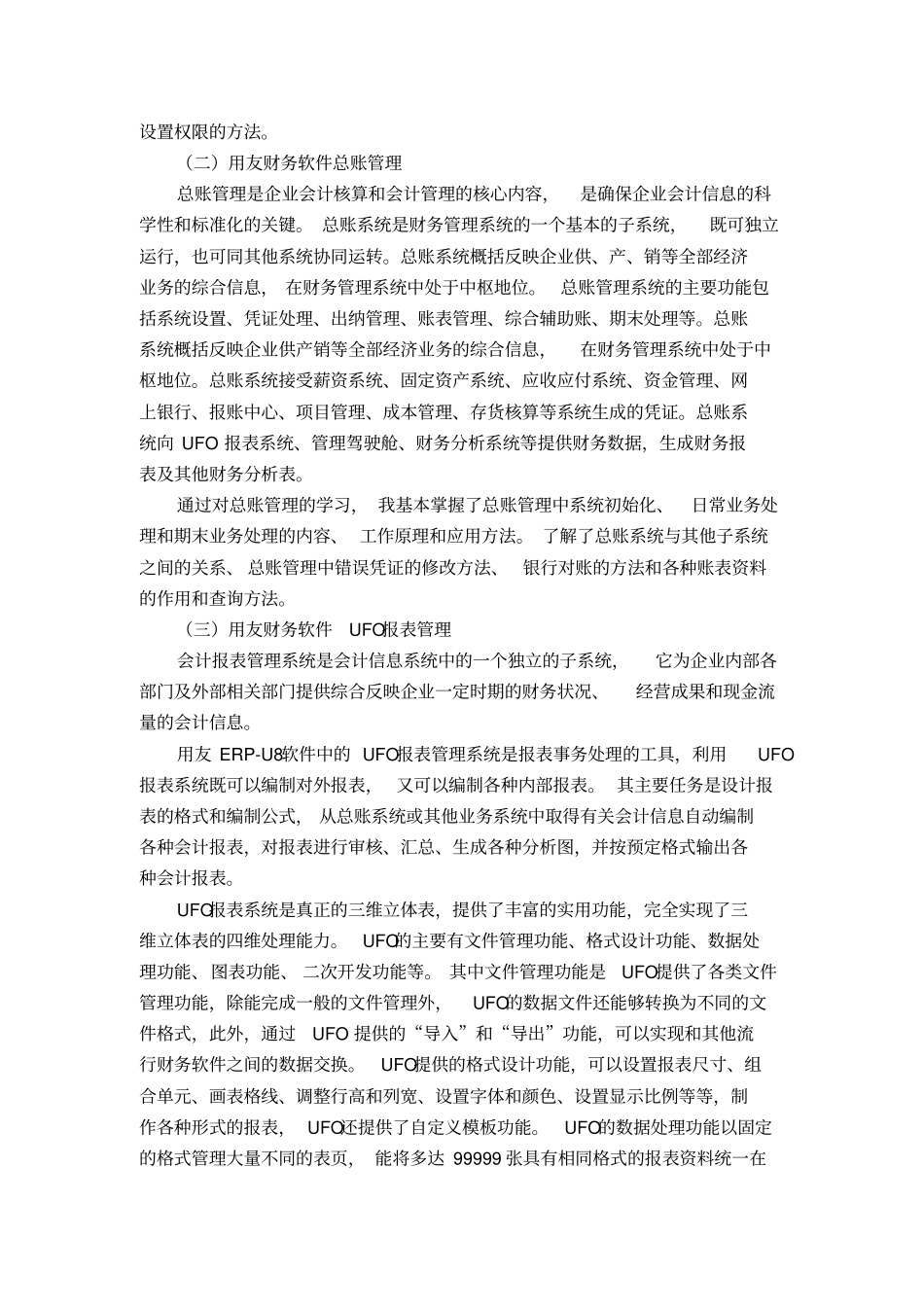 设置权限的方法。

（二）用友财务软件总账管理

总账管理是企业会计核算和会计管理的核心内容，是确保企业会计信息的科学性和标准化的关键。总账系统是财务管理系统的一个基本的子系统，既可独立运行，也可同其他系统协同运转。总账系统概括反映企业供、产、销等全部经济业务的综合信息，在财务管理系统中处于中枢地位。总账管理系统的主要功能包括系统设置、凭证处理、出纳管理、账表管理、综合辅助账、期末处理等。总账系统概括反映企业供产销等全部经济业务的综合信息，在财务管理系统中处于中枢地位。总账系统接受薪资系统、固定资产系统、应收应付系统、资金管理、网上银行、报账中心、项目管理、成本管理、存货核算等系统生成的凭证。总账系统向 UFO 报表系统、管理驾驶舱、财务分析系统等提供财务数据，生成财务报表及其他财务分析表。

通过对总账管理的学习，我基本掌握了总账管理中系统初始化、日常业务处理和期末业务处理的内容、工作原理和应用方法。了解了总账系统与其他子系统之间的关系、总账管理中错误凭证的修改方法、银行对账的方法和各种账表资料的作用和查询方法。

（三）用友财务软件 UFO报表管理

会计报表管理系统是会计信息系统中的一个独立的子系统，它为企业内部各部门及外部相关部门提供综合反映企业一定时期的财务状况、经营成果和现金流量的会计信息。

用友 ERP-U8软件中的 UFO报表管理系统是报表事务处理的工具，利用 UFO 报表系统既可以编制对外报表，又可以编制各种内部报表。其主要任务是设计报表的格式和编制公式，从总账系统或其他业务系统中取得有关会计信息自动编制各种会计报表，对报表进行审核、汇总、生成各种分析图，并按预定格式输出各种会计报表。

UFO报表系统是真正的三维立体表，提供了丰富的实用功能，完全实现了三维立体表的四维处理能力。UFO的主要有文件管理功能、格式设计功能、数据处理功能、图表功能、二次开发功能等。其中文件管理功能是 UFO提供了各类文件管理功能，除能完成一般的文件管理外，UFO的数据文件还能够转换为不同的文件格式，此外，通过 UFO 提供的“导入”和“导出”功能，可以实现和其他流行财务软件之间的数据交换。UFO提供的格式设计功能，可以设置报表尺寸、组合单元、画表格线、调整行高和列宽、设置字体和颜色、设置显示比例等等，制作各种形式的报表，UFO还提供了自定义模板功能。UFO的数据处理功能以固定的格式管理大量不同的表页，能将多达 99999 张具有相同格式的报表资料统一在